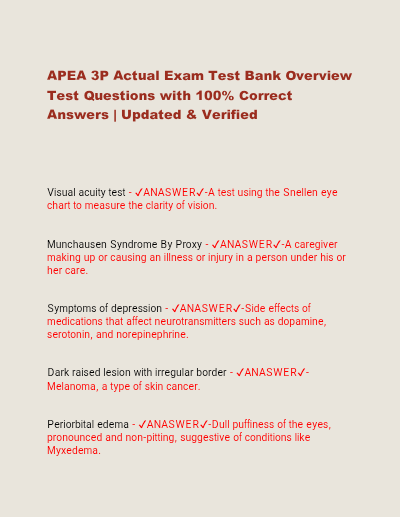 APEA 3P Actual Exam Test Bank Overview Test Questions with 100% Correct Answers | Updated & Verified

Visual acuity test - ✓ANASWER✓-A test using the Snellen eye chart to measure the clarity of vision.

Munchausen Syndrome By Proxy - ✓ANASWER✓-A caregiver making up or causing an illness or injury in a person under his or her care.

Symptoms of depression - ✓ANASWER✓-Side effects of medications that affect neurotransmitters such as dopamine, serotonin, and norepinephrine.

Dark raised lesion with irregular border - ✓ANASWER✓-Melanoma, a type of skin cancer.

Periorbital edema - ✓ANASWER✓-Dull puffiness of the eyes, pronounced and non-pitting, suggestive of conditions like Myxedema.